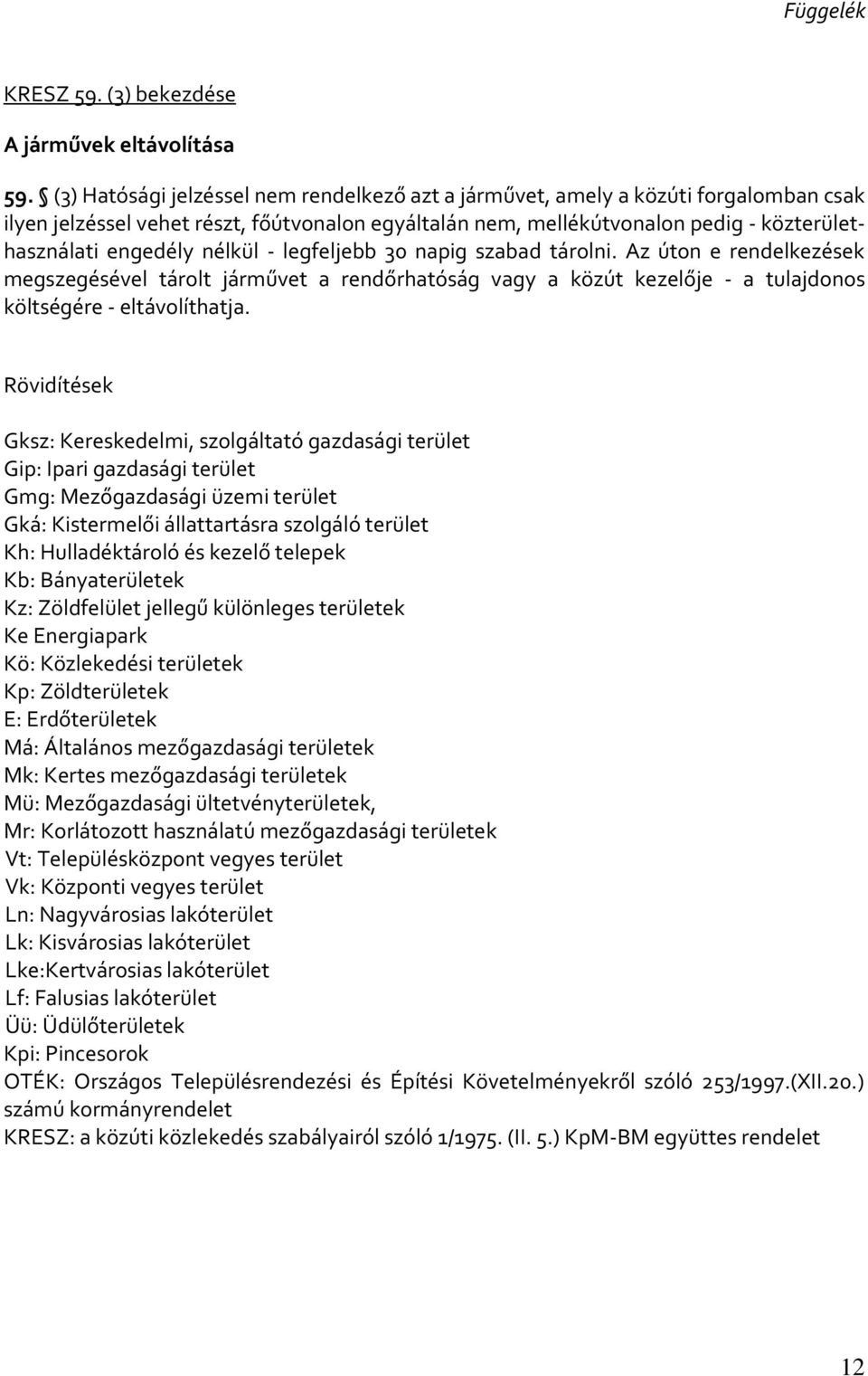 Függelék

KRESZ 59. (3) bekezdése

A járművek eltávolítása

59. § (3) Hatósági jelzéssel nem rendelkező azt a járművet, amely a közúti forgalomban csak ilyen jelzéssel vehet részt, főútvonalon egyáltalán nem, mellékútvonalon pedig - közterülethasználati engedély nélkül - legfeljebb 30 napig szabad tárolni. Az úton e rendelkezések megszegésével tárolt járművet a rendőrhatóság vagy a közút kezelője - a tulajdonos költségére - eltávolíthatja.

Rövidítések

Gksz: Kereskedelmi, szolgáltató gazdasági terület
Gip: Ipari gazdasági terület
Gmg: Mezőgazdasági üzemi terület
Gká: Kistermelői állattartásra szolgáló terület
Kh: Hulladéktároló és kezelő telepek
Kb: Bányaterületek
Kz: Zöldfelület jellegű különleges területek
Ke Energiapark
Kö: Közlekedési területek
Kp: Zöldterületek
E: Erdőterületek
Má: Általános mezőgazdasági területek
Mk: Kertes mezőgazdasági területek
Mü: Mezőgazdasági ültetvényterületek,
Mr: Korlátozott használatú mezőgazdasági területek
Vt: Településközpont vegyes terület
Vk: Központi vegyes terület
Ln: Nagyvárosias lakóterület
Lk: Kisvárosias lakóterület
Lke:Kertvárosias lakóterület
Lf: Falusias lakóterület
Üü: Üdülőterületek
Kpi: Pincesorok
OTÉK: Országos Településrendezési és Építési Követelményekről szóló 253/1997.(XII.20.) számú kormányrendelet
KRESZ: a közúti közlekedés szabályairól szóló 1/1975. (II. 5.) KpM-BM együttes rendelet

12